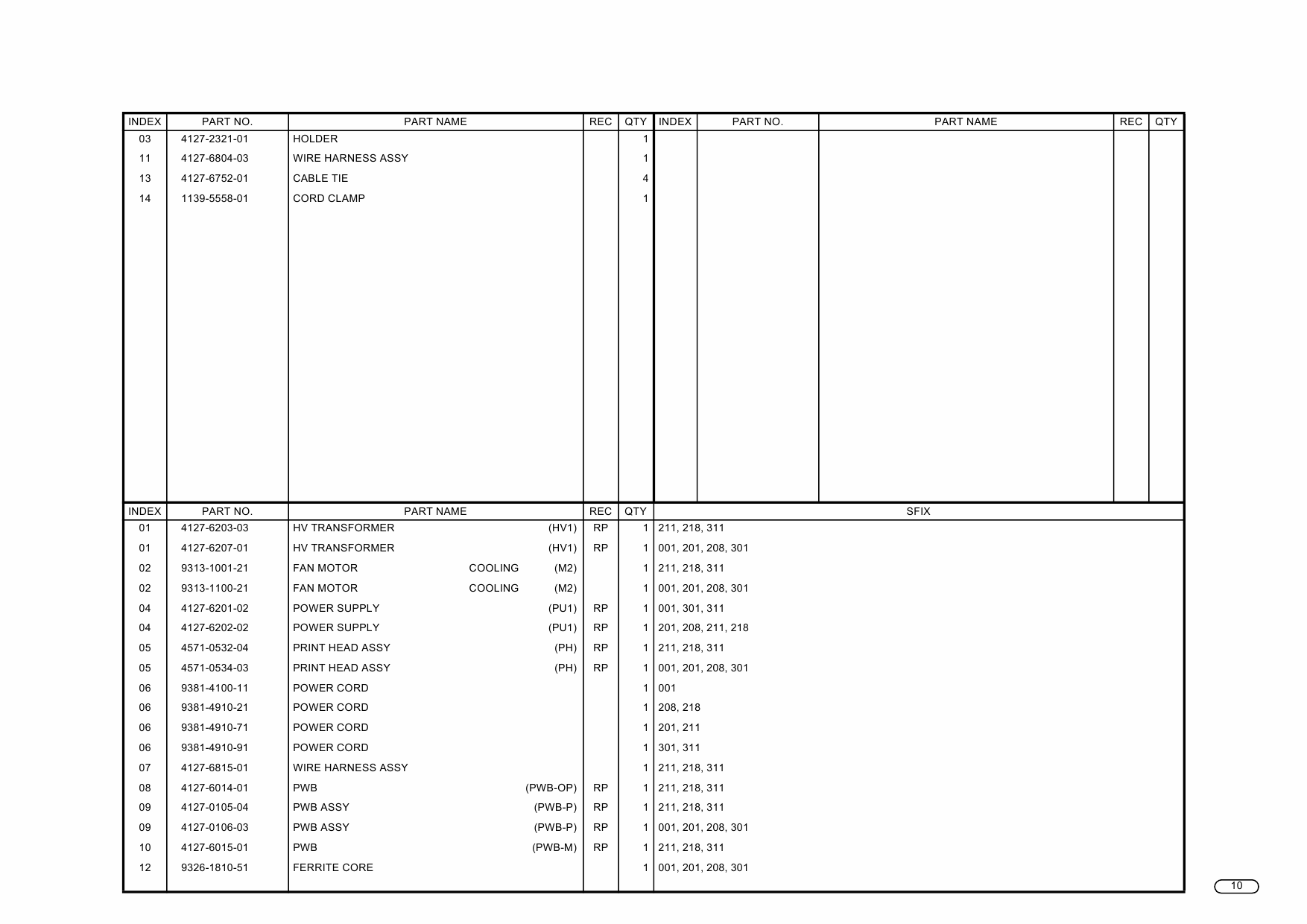 | INDEX | PART NO. | PART NAME | REC | QTY | INDEX | PART NO. | PART NAME | REC | QTY |
|---|---|---|---|---|---|---|---|---|---|
| 03 | 4127-2321-01 | HOLDER | | 1 | | | | | |
| 11 | 4127-6804-03 | WIRE HARNESS ASSY | | 1 | | | | | |
| 13 | 4127-6752-01 | CABLE TIE | | 4 | | | | | |
| 14 | 1139-5558-01 | CORD CLAMP | | 1 | | | | | |

| INDEX | PART NO. | PART NAME | REC | QTY | SFIX |
|---|---|---|---|---|---|
| 01 | 4127-6203-03 | HV TRANSFORMER (HV1) | RP | 1 | 211, 218, 311 |
| 01 | 4127-6207-01 | HV TRANSFORMER (HV1) | RP | 1 | 001, 201, 208, 301 |
| 02 | 9313-1001-21 | FAN MOTOR COOLING (M2) | | 1 | 211, 218, 311 |
| 02 | 9313-1100-21 | FAN MOTOR COOLING (M2) | | 1 | 001, 201, 208, 301 |
| 04 | 4127-6201-02 | POWER SUPPLY (PU1) | RP | 1 | 001, 301, 311 |
| 04 | 4127-6202-02 | POWER SUPPLY (PU1) | RP | 1 | 201, 208, 211, 218 |
| 05 | 4571-0532-04 | PRINT HEAD ASSY (PH) | RP | 1 | 211, 218, 311 |
| 05 | 4571-0534-03 | PRINT HEAD ASSY (PH) | RP | 1 | 001, 201, 208, 301 |
| 06 | 9381-4100-11 | POWER CORD | | 1 | 001 |
| 06 | 9381-4910-21 | POWER CORD | | 1 | 208, 218 |
| 06 | 9381-4910-71 | POWER CORD | | 1 | 201, 211 |
| 06 | 9381-4910-91 | POWER CORD | | 1 | 301, 311 |
| 07 | 4127-6815-01 | WIRE HARNESS ASSY | | 1 | 211, 218, 311 |
| 08 | 4127-6014-01 | PWB (PWB-OP) | RP | 1 | 211, 218, 311 |
| 09 | 4127-0105-04 | PWB ASSY (PWB-P) | RP | 1 | 211, 218, 311 |
| 09 | 4127-0106-03 | PWB ASSY (PWB-P) | RP | 1 | 001, 201, 208, 301 |
| 10 | 4127-6015-01 | PWB (PWB-M) | RP | 1 | 211, 218, 311 |
| 12 | 9326-1810-51 | FERRITE CORE | | 1 | 001, 201, 208, 301 |

10